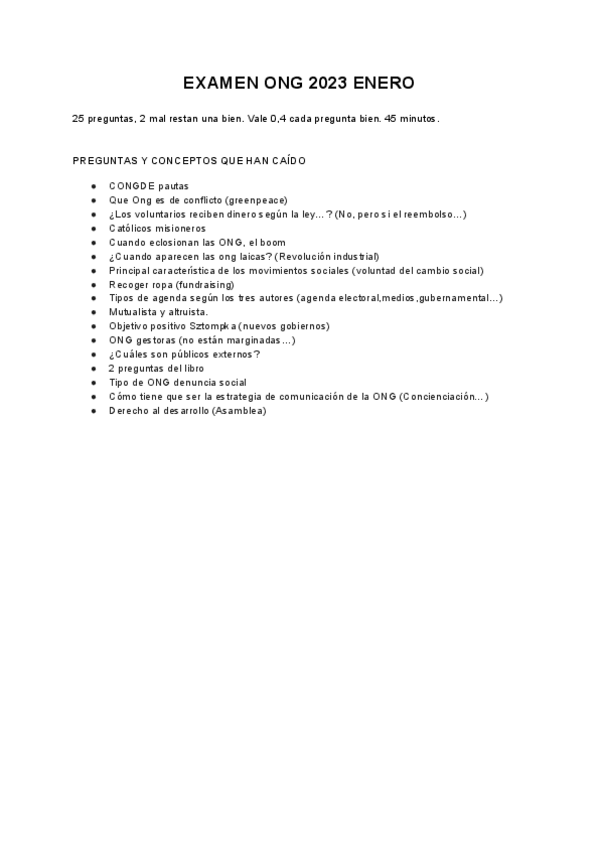 EXAMEN ONG 2023 ENERO

25 preguntas, 2 mal restan una bien. Vale 0,4 cada pregunta bien. 45 minutos.

PREGUNTAS Y CONCEPTOS QUE HAN CAÍDO

- CONGDE pautas
- Que Ong es de conflicto (greenpeace)
- ¿Los voluntarios reciben dinero según la ley…? (No, pero si el reembolso…)
- Católicos misioneros
- Cuando eclosionan las ONG, el boom
- ¿Cuando aparecen las ong laicas? (Revolución industrial)
- Principal característica de los movimientos sociales (voluntad del cambio social)
- Recoger ropa (fundraising)
- Tipos de agenda según los tres autores (agenda electoral,medios,gubernamental…)
- Mutualista y altruista.
- Objetivo positivo Sztompka (nuevos gobiernos)
- ONG gestoras (no están marginadas…)
- ¿Cuáles son públicos externos?
- 2 preguntas del libro
- Tipo de ONG denuncia social
- Cómo tiene que ser la estrategia de comunicación de la ONG (Concienciación…)
- Derecho al desarrollo (Asamblea)